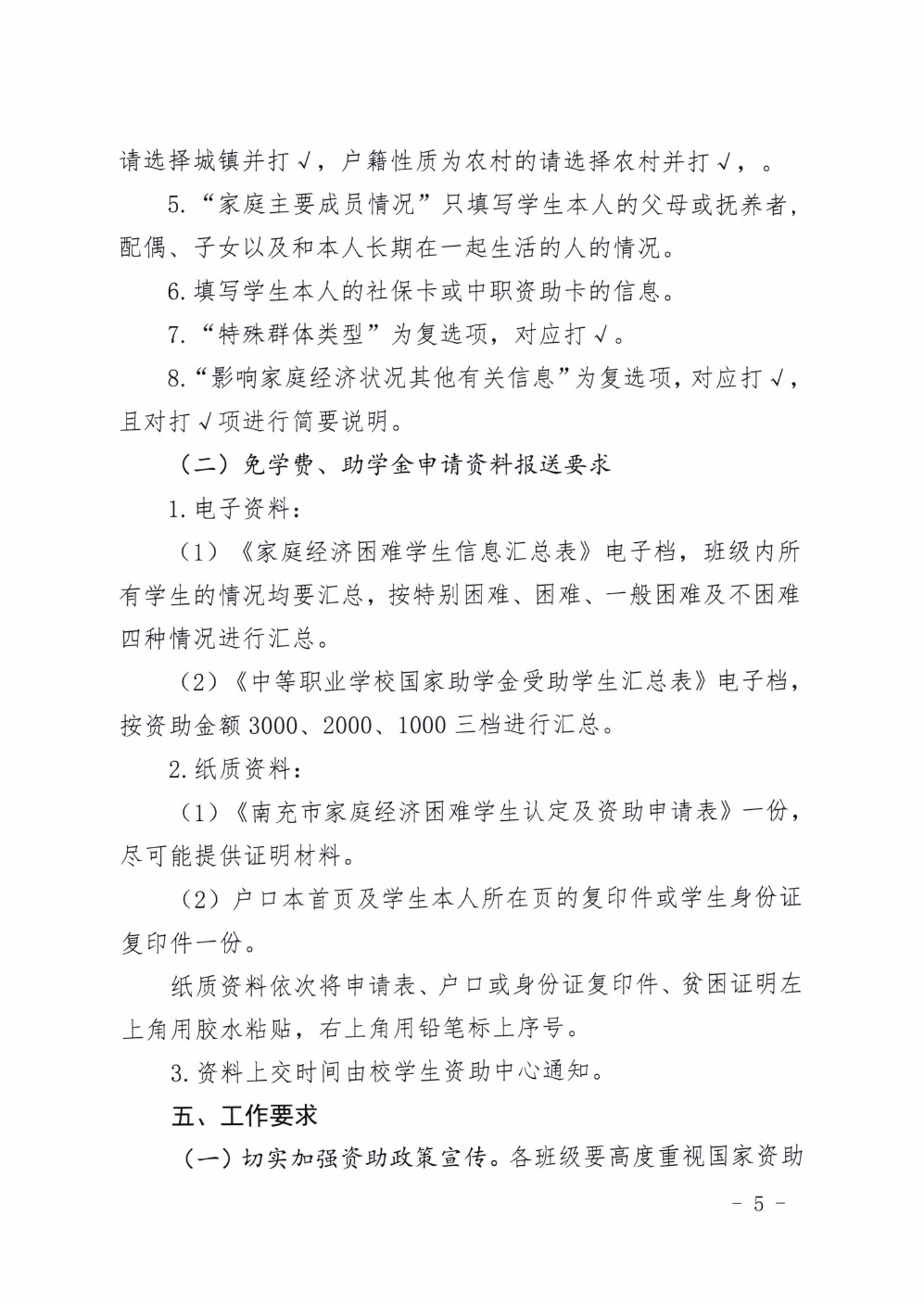 请选择城镇并打√，户籍性质为农村的请选择农村并打√，。

5.“家庭主要成员情况”只填写学生本人的父母或抚养者，配偶、子女以及和本人长期在一起生活的人的情况。

6.填写学生本人的社保卡或中职资助卡的信息。

7.“特殊群体类型”为复选项，对应打√。

8.“影响家庭经济状况其他有关信息”为复选项，对应打√，且对打√项进行简要说明。

（二）免学费、助学金申请资料报送要求

1.电子资料：

（1）《家庭经济困难学生信息汇总表》电子档，班级内所有学生的情况均要汇总，按特别困难、困难、一般困难及不困难四种情况进行汇总。

（2）《中等职业学校国家助学金受助学生汇总表》电子档，按资助金额3000、2000、1000三档进行汇总。

2.纸质资料：

（1）《南充市家庭经济困难学生认定及资助申请表》一份，尽可能提供证明材料。

（2）户口本首页及学生本人所在页的复印件或学生身份证复印件一份。

纸质资料依次将申请表、户口或身份证复印件、贫困证明左上角用胶水粘贴，右上角用铅笔标上序号。

3.资料上交时间由校学生资助中心通知。

五、工作要求

（一）切实加强资助政策宣传。各班级要高度重视国家资助

- 5 -